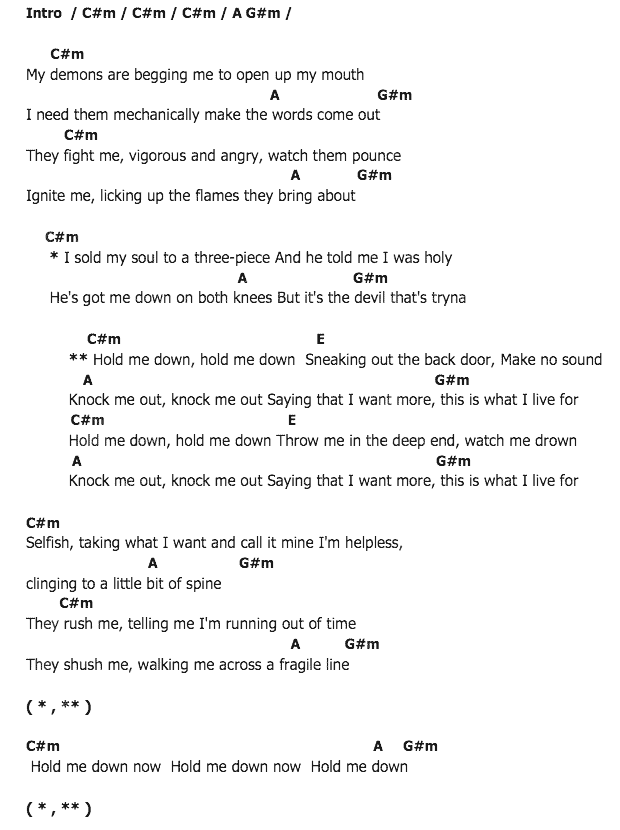 Intro / C#m / C#m / C#m / A G#m /

C#m
My demons are begging me to open up my mouth
A G#m
I need them mechanically make the words come out
C#m
They fight me, vigorous and angry, watch them pounce
A G#m
Ignite me, licking up the flames they bring about

C#m
* I sold my soul to a three-piece And he told me I was holy
A G#m
He's got me down on both knees But it's the devil that's tryna

C#m E
** Hold me down, hold me down Sneaking out the back door, Make no sound
A G#m
Knock me out, knock me out Saying that I want more, this is what I live for
C#m E
Hold me down, hold me down Throw me in the deep end, watch me drown
A G#m
Knock me out, knock me out Saying that I want more, this is what I live for

C#m
Selfish, taking what I want and call it mine I'm helpless,
A G#m
clinging to a little bit of spine
C#m
They rush me, telling me I'm running out of time
A G#m
They shush me, walking me across a fragile line

( * , ** )

C#m A G#m
Hold me down now Hold me down now Hold me down

( * , ** )